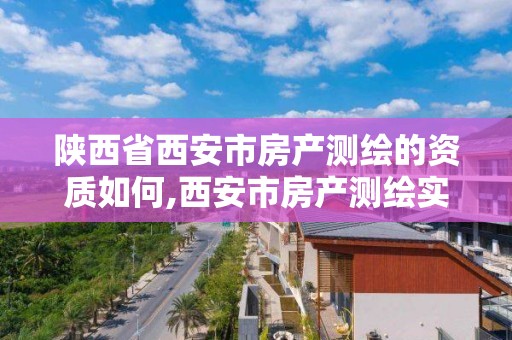 陕西省西安市房产测绘的资质如何,西安市房产测绘实